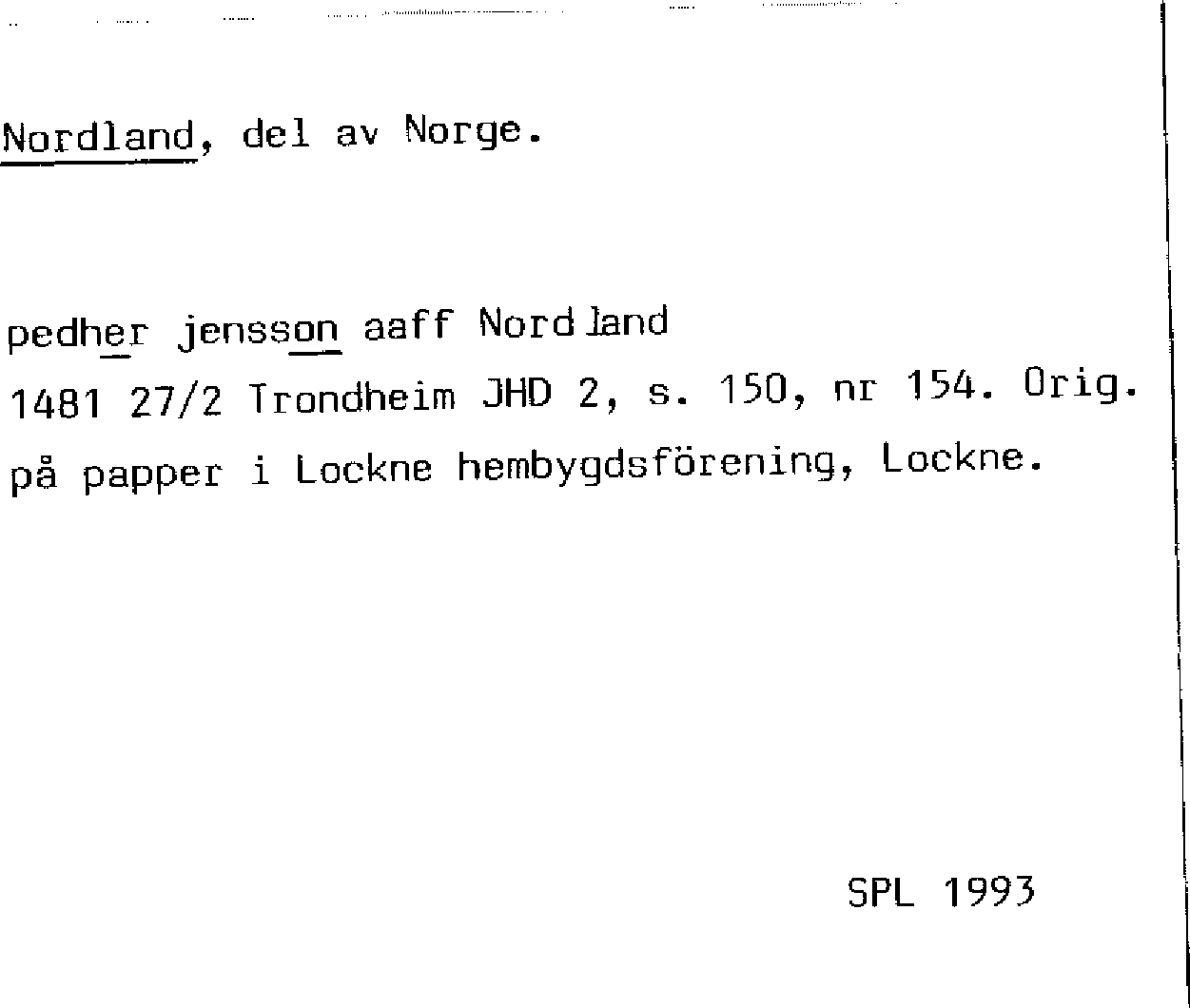 Nordland, del av Norge.

pedher jensson aaff Nordland
1481 27/2 Trondheim JHD 2, s. 150, nr 154. Orig. på papper i Lockne hembygdsförening, Lockne.

SPL 1993